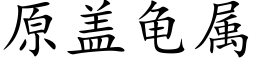 原盖龟属